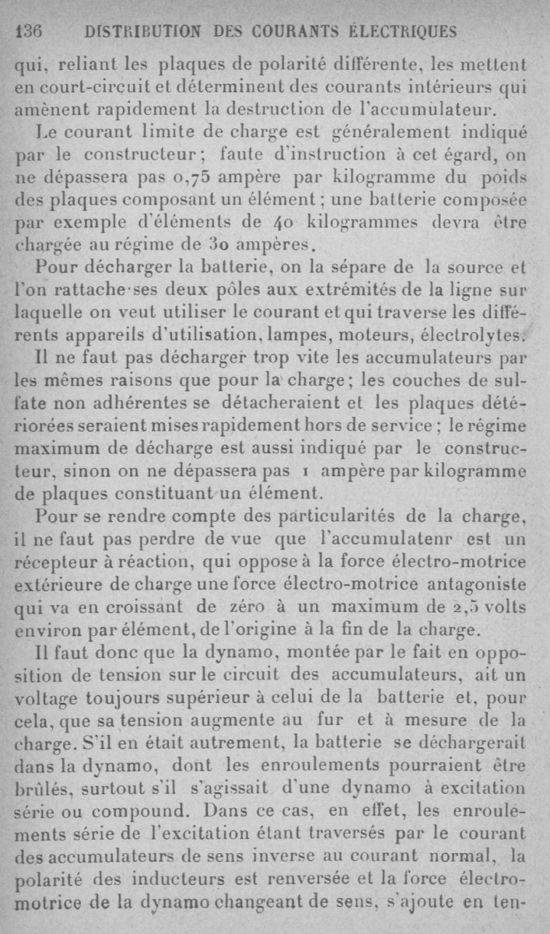 136 DISTRIBUTION DES COURANTS ÉLECTRIQUES

qui, reliant les plaques de polarité différente, les mettent en court-circuit et déterminent des courants intérieurs qui amènent rapidement la destruction de l'accumulateur.

Le courant limite de charge est généralement indiqué par le constructeur; faute d'instruction à cet égard, on ne dépassera pas 0,75 ampère par kilogramme du poids des plaques composant un élément; une batterie composée par exemple d'éléments de 40 kilogrammes devra être chargée au régime de 30 ampères.

Pour décharger la batterie, on la sépare de la source et l'on rattache ses deux pôles aux extrémités de la ligne sur laquelle on veut utiliser le courant et qui traverse les différents appareils d'utilisation, lampes, moteurs, électrolytes.

Il ne faut pas décharger trop vite les accumulateurs par les mêmes raisons que pour la charge; les couches de sulfate non adhérentes se détacheraient et les plaques détériorées seraient mises rapidement hors de service; le régime maximum de décharge est aussi indiqué par le constructeur, sinon on ne dépassera pas 1 ampère par kilogramme de plaques constituant un élément.

Pour se rendre compte des particularités de la charge, il ne faut pas perdre de vue que l'accumulatenr est un récepteur à réaction, qui oppose à la force électro-motrice extérieure de charge une force électro-motrice antagoniste qui va en croissant de zéro à un maximum de 2,5 volts environ par élément, de l'origine à la fin de la charge.

Il faut donc que la dynamo, montée par le fait en opposition de tension sur le circuit des accumulateurs, ait un voltage toujours supérieur à celui de la batterie et, pour cela, que sa tension augmente au fur et à mesure de la charge. S'il en était autrement, la batterie se déchargerait dans la dynamo, dont les enroulements pourraient être brûlés, surtout s'il s'agissait d'une dynamo à excitation série ou compound. Dans ce cas, en effet, les enroulements série de l'excitation étant traversés par le courant des accumulateurs de sens inverse au courant normal, la polarité des inducteurs est renversée et la force électromotrice de la dynamo changeant de sens, s'ajoute en ten-